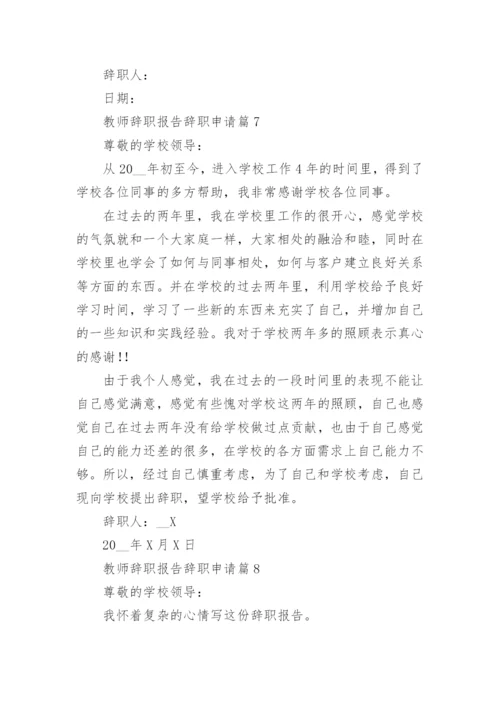 辞职人：

日期：

教师辞职报告辞职申请篇 7

尊敬的学校领导：

从 20__年初至今，进入学校工作 4 年的时间里，得到了学校各位同事的多方帮助，我非常感谢学校各位同事。

在过去的两年里，我在学校里工作的很开心，感觉学校的气氛就和一个大家庭一样，大家相处的融洽和睦，同时在学校里也学会了如何与同事相处，如何与客户建立良好关系等方面的东西。并在学校的过去两年里，利用学校给予良好学习时间，学习了一些新的东西来充实了自己，并增加自己的一些知识和实践经验。我对于学校两年多的照顾表示真心的感谢!!

由于我个人感觉，我在过去的一段时间里的表现不能让自己感觉满意，感觉有些愧对学校这两年的照顾，自己也感觉自己在过去两年没有给学校做过点贡献，也由于自己感觉自己的能力还差的很多，在学校的各方面需求上自己能力不够。所以，经过自己慎重考虑，为了自己和学校考虑，自己现向学校提出辞职，望学校给予批准。

辞职人：__X

20__年 X 月 X 日

教师辞职报告辞职申请篇 8

尊敬的学校领导：

我怀着复杂的心情写这份辞职报告。